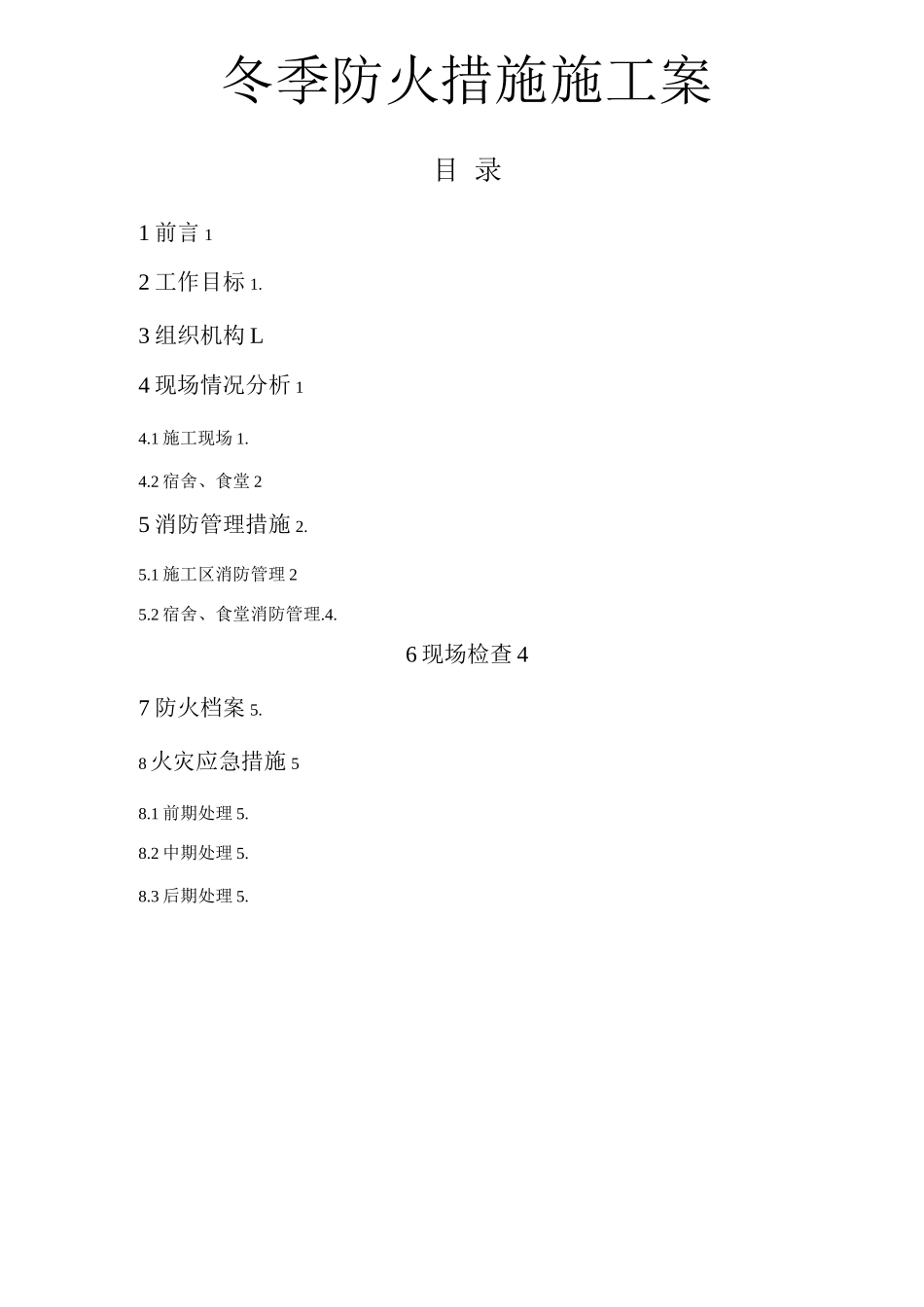 冬季防火措施施工案

目 录

1 前言 1

2 工作目标 1.

3 组织机构 L

4 现场情况分析 1

4.1 施工现场 1.

4.2 宿舍、食堂 2

5 消防管理措施 2.

5.1 施工区消防管理 2

5.2 宿舍、食堂消防管理.4.

6 现场检查 4

7 防火档案 5.

8 火灾应急措施 5

8.1 前期处理 5.

8.2 中期处理 5.

8.3 后期处理 5.